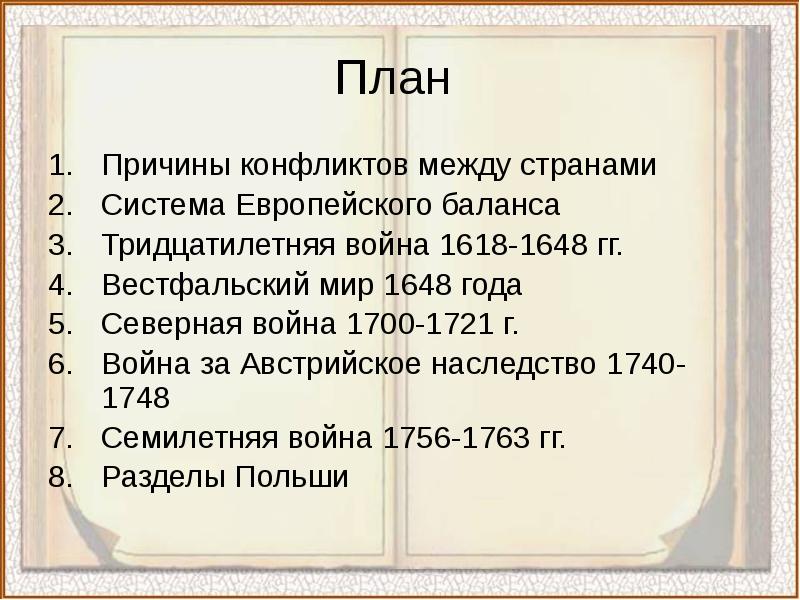 План

1. Причины конфликтов между странами
2. Система Европейского баланса
3. Тридцатилетняя война 1618-1648 гг.
4. Вестфальский мир 1648 года
5. Северная война 1700-1721 г.
6. Война за Австрийское наследство 1740-1748
7. Семилетняя война 1756-1763 гг.
8. Разделы Польши